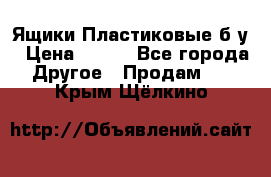 Ящики Пластиковые б у Цена Все города Другое Продам Крым Щёлкино

http://Объявлений.сайт